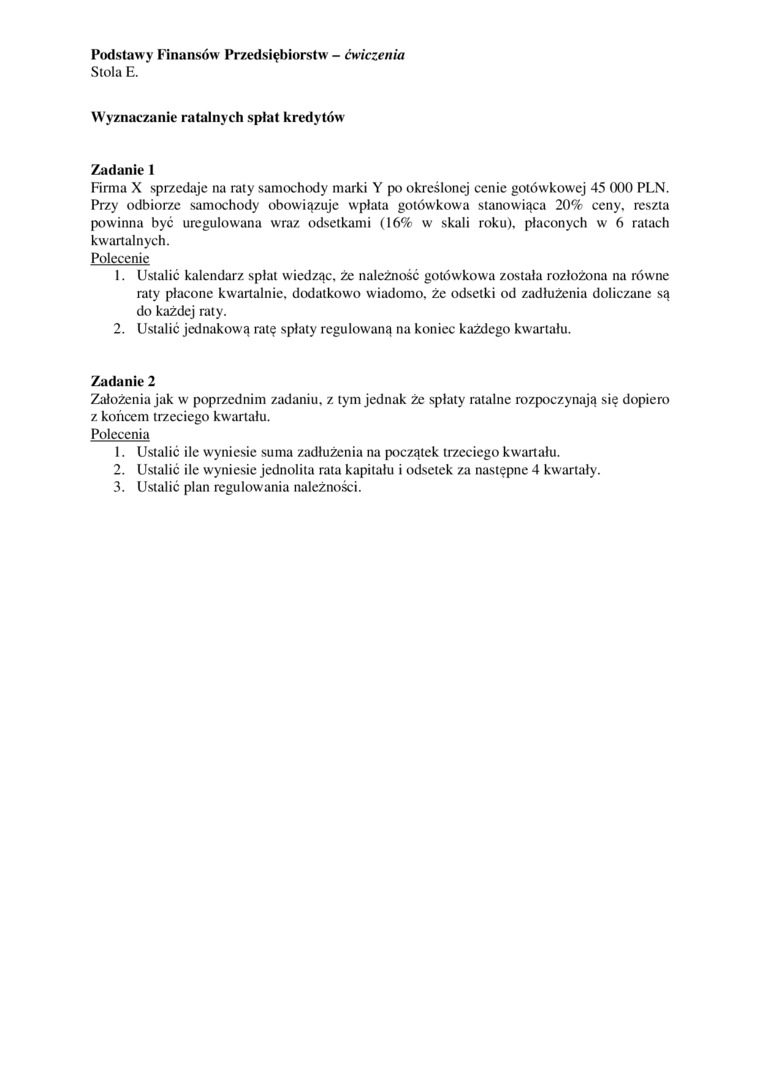 Podstawy Finansów Przedsiębiorstw – ćwiczenia
Stola E.

Wyznaczanie ratalnych spłat kredytów

Zadanie 1
Firma X sprzedaje na raty samochody marki Y po określonej cenie gotówkowej 45 000 PLN. Przy odbiorze samochody obowiązuje wpłata gotówkowa stanowiąca 20% ceny, reszta powinna być uregulowana wraz odsetkami (16% w skali roku), płaconych w 6 ratach kwartalnych.
Polecenie
1. Ustalić kalendarz spłat wiedząc, że należność gotówkowa została rozłożona na równe raty płacone kwartalnie, dodatkowo wiadomo, że odsetki od zadłużenia doliczane są do każdej raty.
2. Ustalić jednakową ratę spłaty regulowaną na koniec każdego kwartału.

Zadanie 2
Założenia jak w poprzednim zadaniu, z tym jednak że spłaty ratalne rozpoczynają się dopiero z końcem trzeciego kwartału.
Polecenia
1. Ustalić ile wyniesie suma zadłużenia na początek trzeciego kwartału.
2. Ustalić ile wyniesie jednolita rata kapitału i odsetek za następne 4 kwartały.
3. Ustalić plan regulowania należności.